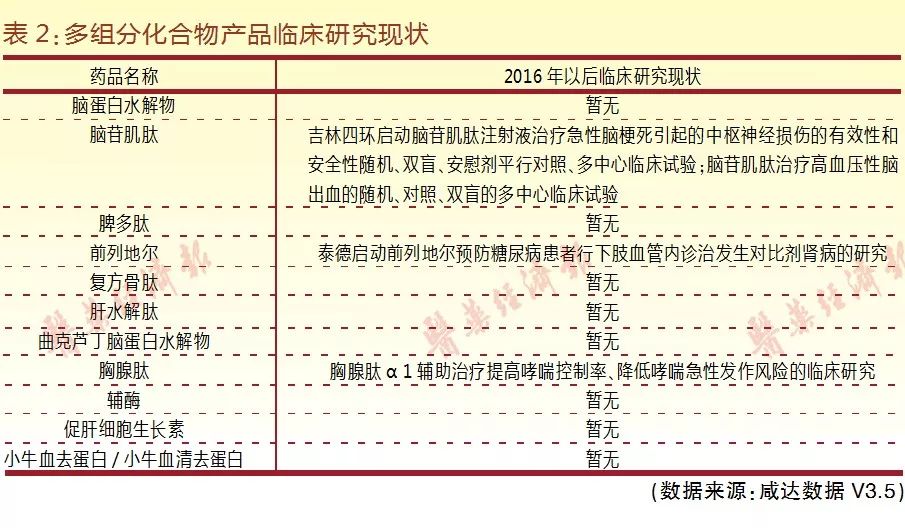 表 2：多组分化合物产品临床研究现状

| 药品名称 | 2016 年以后临床研究现状 |
|---|---|
| 脑蛋白水解物 | 暂无 |
| 脑苷肌肽 | 吉林四环启动脑苷肌肽注射液治疗急性脑梗死引起的中枢神经损伤的有效性和安全性随机、双盲、安慰剂平行对照、多中心临床试验；脑苷肌肽治疗高血压性脑出血的随机、对照、双盲的多中心临床试验 |
| 脾多肽 | 暂无 |
| 前列地尔 | 泰德启动前列地尔预防糖尿病患者行下肢血管内诊治发生对比剂肾病的研究 |
| 复方骨肽 | 暂无 |
| 肝水解肽 | 暂无 |
| 曲克芦丁脑蛋白水解物 | 暂无 |
| 胸腺肽 | 胸腺肽 α 1 辅助治疗提高哮喘控制率、降低哮喘急性发作风险的临床研究 |
| 辅酶 | 暂无 |
| 促肝细胞生长素 | 暂无 |
| 小牛血去蛋白 / 小牛血清去蛋白 | 暂无 |

（数据来源：咸达数据 V3.5）

医药经济报